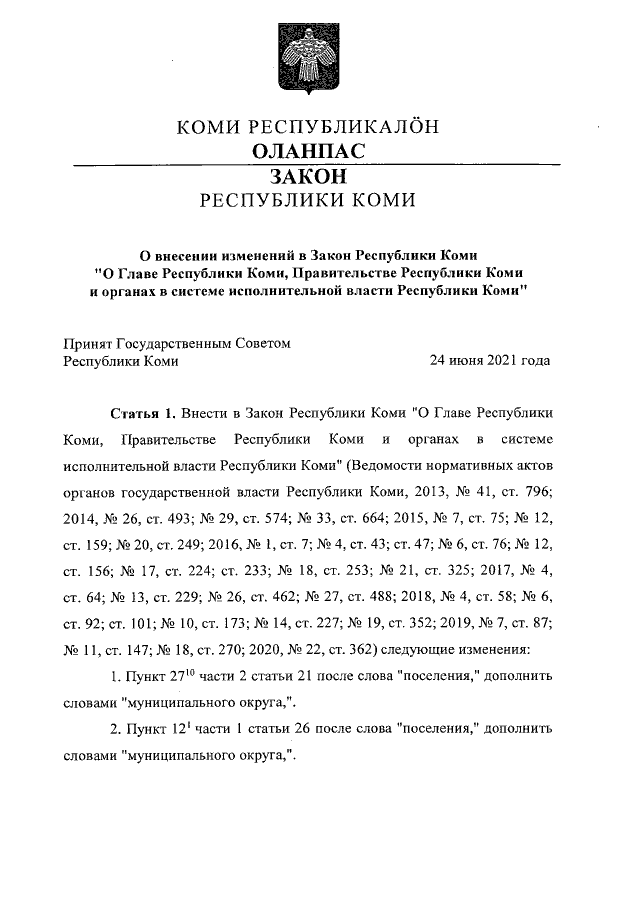 КОМИ РЕСПУБЛИКАЛÖН
ОЛАНПАС
ЗАКОН
РЕСПУБЛИКИ КОМИ

О внесении изменений в Закон Республики Коми "О Главе Республики Коми, Правительстве Республики Коми и органах в системе исполнительной власти Республики Коми"

Принят Государственным Советом Республики Коми 24 июня 2021 года

Статья 1. Внести в Закон Республики Коми "О Главе Республики Коми, Правительстве Республики Коми и органах в системе исполнительной власти Республики Коми" (Ведомости нормативных актов органов государственной власти Республики Коми, 2013, № 41, ст. 796; 2014, № 26, ст. 493; № 29, ст. 574; № 33, ст. 664; 2015, № 7, ст. 75; № 12, ст. 159; № 20, ст. 249; 2016, № 1, ст. 7; № 4, ст. 43; ст. 47; № 6, ст. 76; № 12, ст. 156; № 17, ст. 224; ст. 233; № 18, ст. 253; № 21, ст. 325; 2017, № 4, ст. 64; № 13, ст. 229; № 26, ст. 462; № 27, ст. 488; 2018, № 4, ст. 58; № 6, ст. 92; ст. 101; № 10, ст. 173; № 14, ст. 227; № 19, ст. 352; 2019, № 7, ст. 87; № 11, ст. 147; № 18, ст. 270; 2020, № 22, ст. 362) следующие изменения:

1. Пункт $27^{10}$ части 2 статьи 21 после слова "поселения," дополнить словами "муниципального округа,".

2. Пункт $12^{1}$ части 1 статьи 26 после слова "поселения," дополнить словами "муниципального округа,".